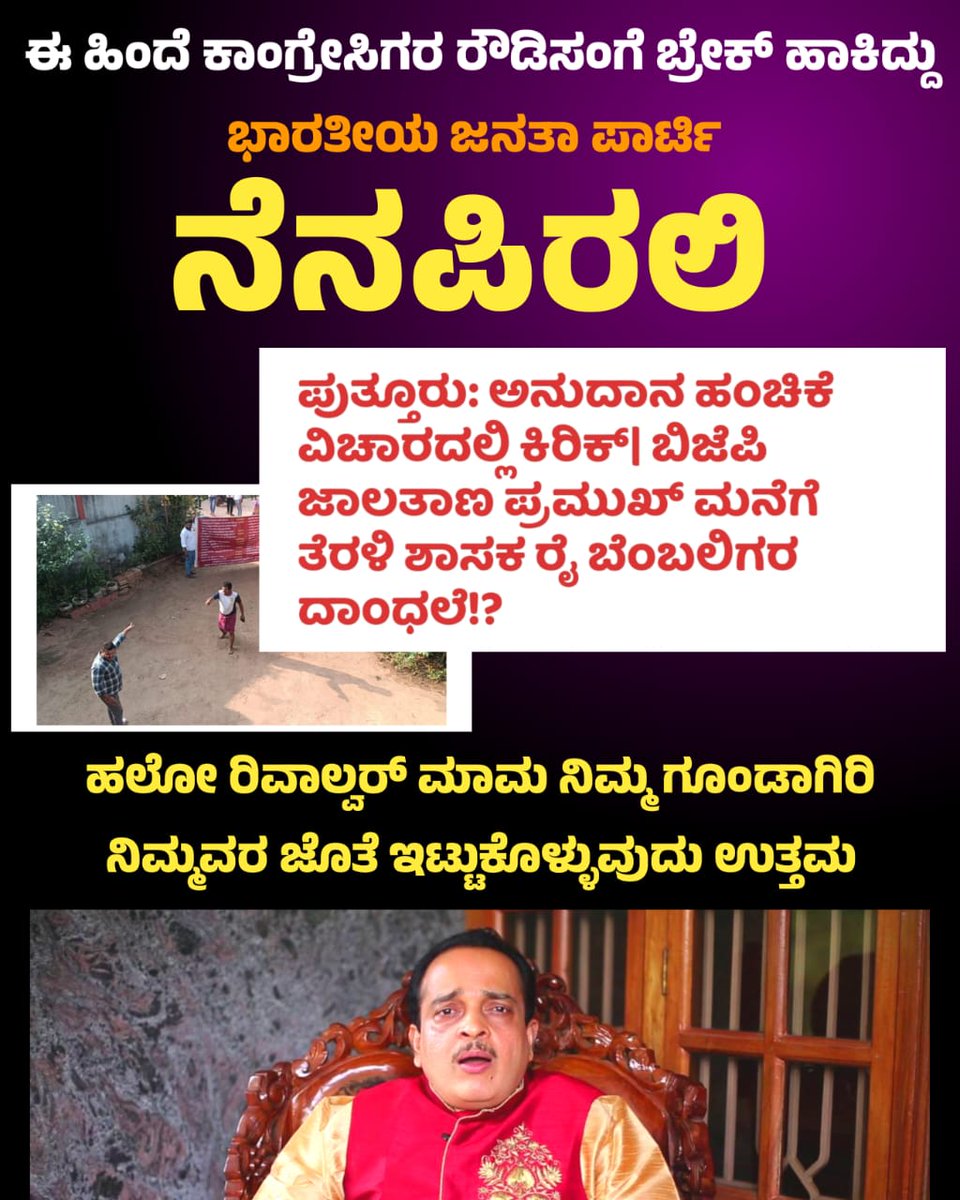 ಈ ಹಿಂದೆ ಕಾಂಗ್ರೇಸಿಗರ ರೌಡಿಸಂಗೆ ಬ್ರೇಕ್ ಹಾಕಿದ್ದು

ಭಾರತೀಯ ಜನತಾ ಪಾರ್ಟಿ

ನೆನಪಿರಲಿ

ಪುತ್ತೂರು: ಅನುದಾನ ಹಂಚಿಕೆ ವಿಚಾರದಲ್ಲಿ ಕಿರಿಕ್| ಬಿಜೆಪಿ ಜಾಲತಾಣ ಪ್ರಮುಖ್ ಮನೆಗೆ ತೆರಳಿ ಶಾಸಕ ರೈ ಬೆಂಬಲಿಗರ ದಾಂಧಲೆ!?

ಹಲೋ ರಿವಾಲ್ವರ್ ಮಾಮ ನಿಮ್ಮ ಗೂಂಡಾಗಿರಿ ನಿಮ್ಮವರ ಜೊತೆ ಇಟ್ಟುಕೊಳ್ಳುವುದು ಉತ್ತಮ